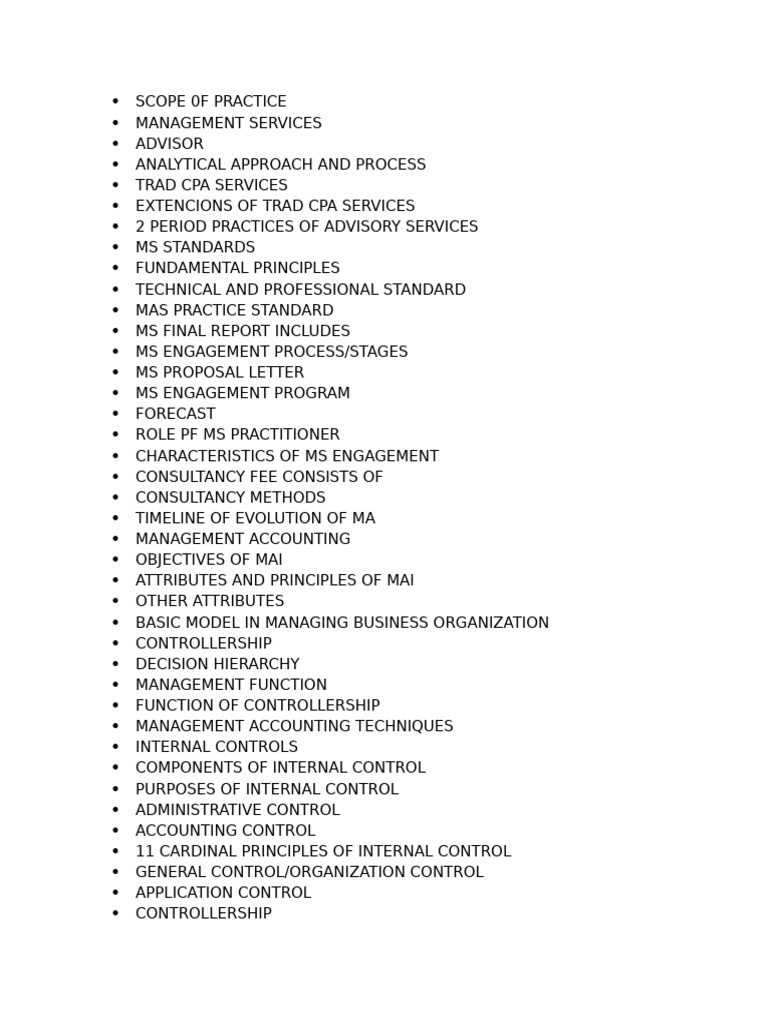 • SCOPE 0F PRACTICE
• MANAGEMENT SERVICES
• ADVISOR
• ANALYTICAL APPROACH AND PROCESS
• TRAD CPA SERVICES
• EXTENCIONS OF TRAD CPA SERVICES
• 2 PERIOD PRACTICES OF ADVISORY SERVICES
• MS STANDARDS
• FUNDAMENTAL PRINCIPLES
• TECHNICAL AND PROFESSIONAL STANDARD
• MAS PRACTICE STANDARD
• MS FINAL REPORT INCLUDES
• MS ENGAGEMENT PROCESS/STAGES
• MS PROPOSAL LETTER
• MS ENGAGEMENT PROGRAM
• FORECAST
• ROLE PF MS PRACTITIONER
• CHARACTERISTICS OF MS ENGAGEMENT
• CONSULTANCY FEE CONSISTS OF
• CONSULTANCY METHODS
• TIMELINE OF EVOLUTION OF MA
• MANAGEMENT ACCOUNTING
• OBJECTIVES OF MAI
• ATTRIBUTES AND PRINCIPLES OF MAI
• OTHER ATTRIBUTES
• BASIC MODEL IN MANAGING BUSINESS ORGANIZATION
• CONTROLLERSHIP
• DECISION HIERARCHY
• MANAGEMENT FUNCTION
• FUNCTION OF CONTROLLERSHIP
• MANAGEMENT ACCOUNTING TECHNIQUES
• INTERNAL CONTROLS
• COMPONENTS OF INTERNAL CONTROL
• PURPOSES OF INTERNAL CONTROL
• ADMINISTRATIVE CONTROL
• ACCOUNTING CONTROL
• 11 CARDINAL PRINCIPLES OF INTERNAL CONTROL
• GENERAL CONTROL/ORGANIZATION CONTROL
• APPLICATION CONTROL
• CONTROLLERSHIP